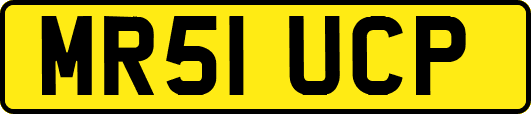 MR51 UCP